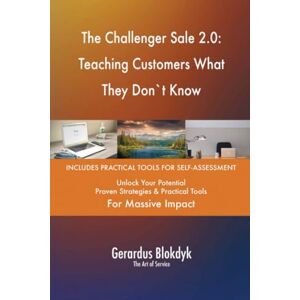 The Challenger Sale 2.0: Teaching Customers What They Don`t Know

INCLUDES PRACTICAL TOOLS FOR SELF-ASSESSMENT

Unlock Your Potential
Proven Strategies & Practical Tools
For Massive Impact

Gerardus Blokdyk
The Art of Service